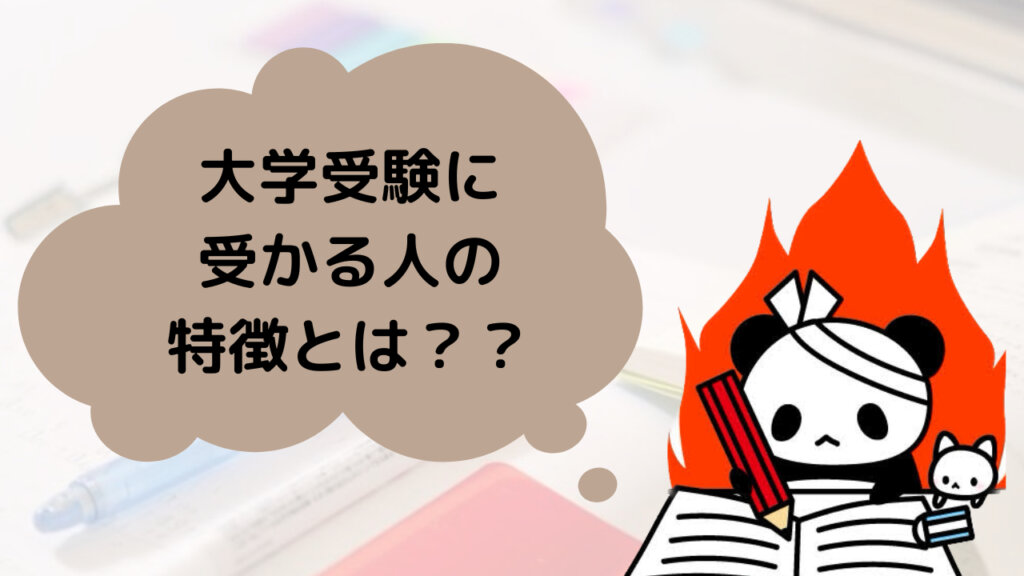 大学受験に
受かる人の
特徴とは？？